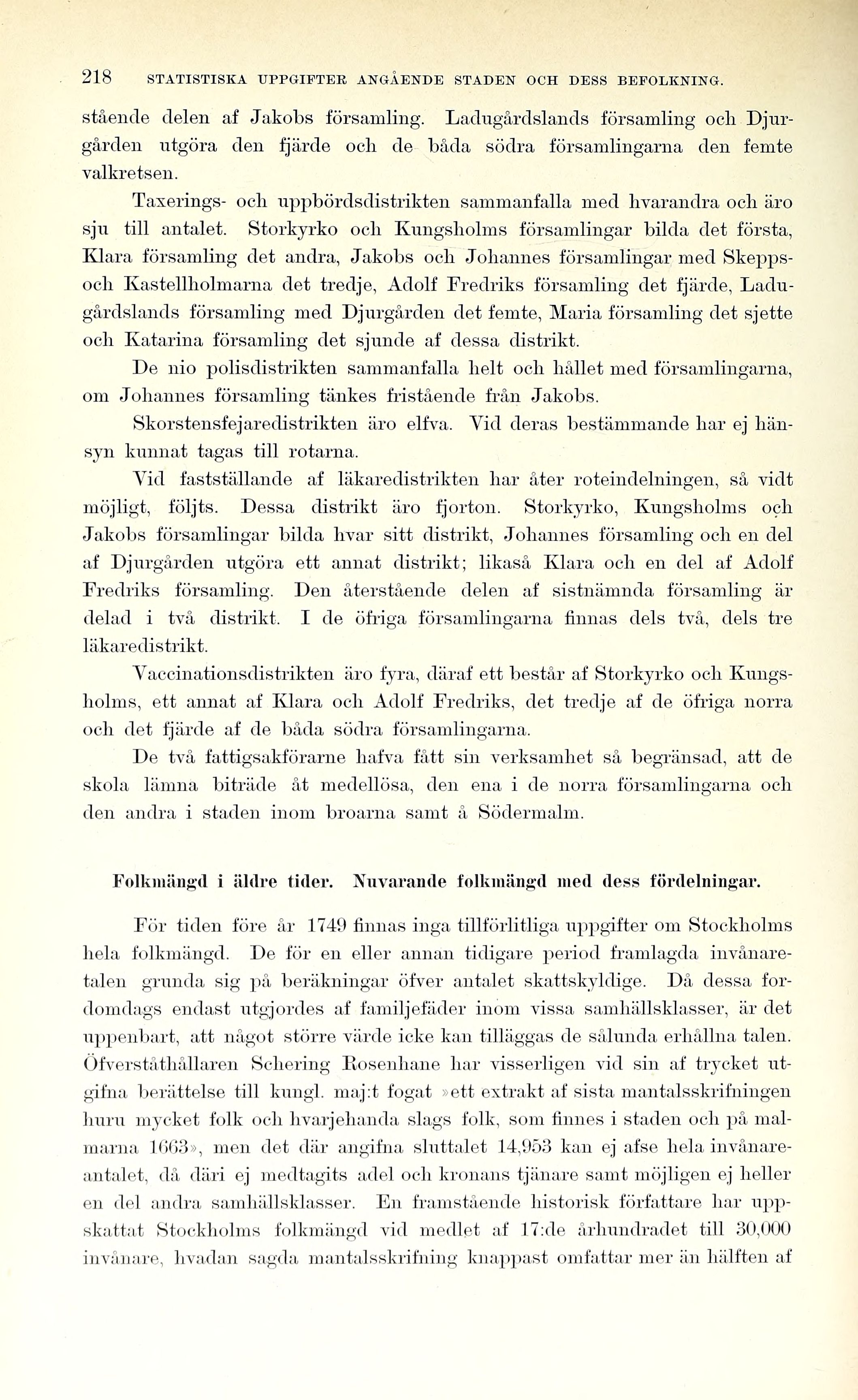 218 STATISTISKA UPPGIFTER ANGÅENDE STADEN OCH DESS BEFOLKNING.

stående delen af Jakobs församling. Ladugårdslands församling och Djurgården utgöra den fjärde och de båda södra församlingarna den femte valkretsen.

Taxerings- och uppbördsdistrikten sammanfalla med hvarandra och äro sju till antalet. Storkyrko och Kungsholms församlingar bilda det första, Klara församling det andra, Jakobs och Johannes församlingar med Skepps- och Kastellholmarna det tredje, Adolf Fredriks församling det fjärde, Ladugårdslands församling med Djurgården det femte, Maria församling det sjette och Katarina församling det sjunde af dessa distrikt.

De nio polisdistrikten sammanfalla helt och hållet med församlingarna, om Johannes församling tänkes fristående från Jakobs.

Skorstensfejaredistrikten äro elfva. Vid deras bestämmande har ej hänsyn kunnat tagas till rotarna.

Vid fastställande af läkaredistrikten har åter roteindelningen, så vidt möjligt, följts. Dessa distrikt äro fjorton. Storkyrko, Kungsholms och Jakobs församlingar bilda hvar sitt distrikt, Johannes församling och en del af Djurgården utgöra ett annat distrikt; likaså Klara och en del af Adolf Fredriks församling. Den återstående delen af sistnämnda församling är delad i två distrikt. I de öfriga församlingarna finnas dels två, dels tre läkaredistrikt.

Vaccinationsdistrikten äro fyra, däraf ett består af Storkyrko och Kungsholms, ett annat af Klara och Adolf Fredriks, det tredje af de öfriga norra och det fjärde af de båda södra församlingarna.

De två fattigsakförarne hafva fått sin verksamhet så begränsad, att de skola lämna biträde åt medellösa, den ena i de norra församlingarna och den andra i staden inom broarna samt å Södermalm.

Folkmängd i äldre tider. Nuvarande folkmängd med dess fördelningar.

För tiden före år 1749 finnas inga tillförlitliga uppgifter om Stockholms hela folkmängd. De för en eller annan tidigare period framlagda invånaretalen grunda sig på beräkningar öfver antalet skattskyldige. Då dessa fordomdags endast utgjordes af familjefäder inom vissa samhällsklasser, är det uppenbart, att något större värde icke kan tilläggas de sålunda erhållna talen. Öfverståthållaren Schering Rosenhane har visserligen vid sin af trycket utgifna berättelse till kungl. maj:t fogat »ett extrakt af sista mantalsskrifningen huru mycket folk och hvarjehanda slags folk, som finnes i staden och på malmarna 1663», men det där angifna sluttalet 14,953 kan ej afse hela invånareantalet, då däri ej medtagits adel och kronans tjänare samt möjligen ej heller en del andra samhällsklasser. En framstående historisk författare har uppskattat Stockholms folkmängd vid medlet af 17:de århundradet till 30,000 invånare, hvadan sagda mantalsskrifning knappast omfattar mer än hälften af